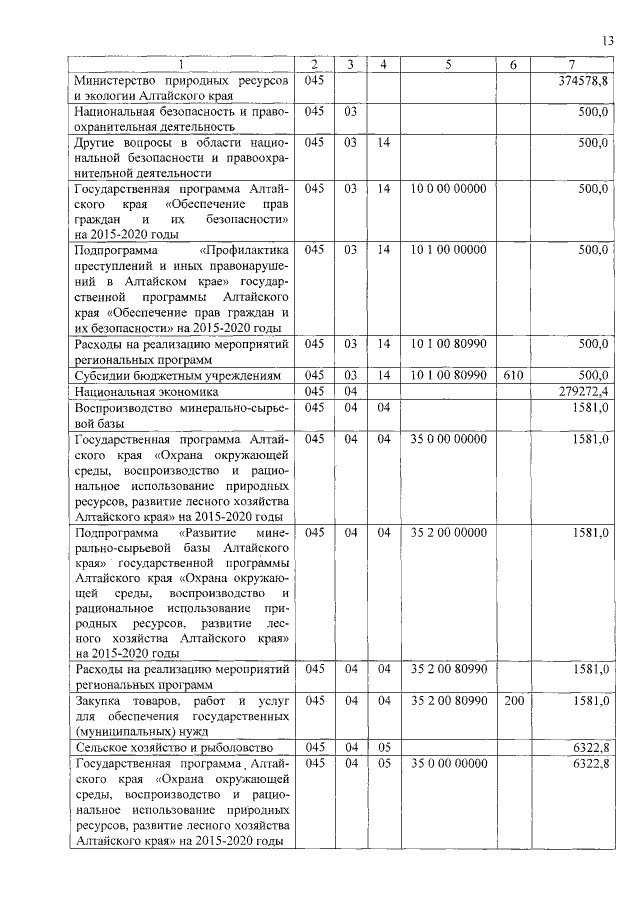 13

| 1 | 2 | 3 | 4 | 5 | 6 | 7 |
|---|---|---|---|---|---|---|
| Министерство природных ресурсов и экологии Алтайского края | 045 | | | | | 374578,8 |
| Национальная безопасность и правоохранительная деятельность | 045 | 03 | | | | 500,0 |
| Другие вопросы в области национальной безопасности и правоохранительной деятельности | 045 | 03 | 14 | | | 500,0 |
| Государственная программа Алтайского края «Обеспечение прав граждан и их безопасности» на 2015-2020 годы | 045 | 03 | 14 | 10 0 00 00000 | | 500,0 |
| Подпрограмма «Профилактика преступлений и иных правонарушений в Алтайском крае» государственной программы Алтайского края «Обеспечение прав граждан и их безопасности» на 2015-2020 годы | 045 | 03 | 14 | 10 1 00 00000 | | 500,0 |
| Расходы на реализацию мероприятий региональных программ | 045 | 03 | 14 | 10 1 00 80990 | | 500,0 |
| Субсидии бюджетным учреждениям | 045 | 03 | 14 | 10 1 00 80990 | 610 | 500,0 |
| Национальная экономика | 045 | 04 | | | | 279272,4 |
| Воспроизводство минерально-сырьевой базы | 045 | 04 | 04 | | | 1581,0 |
| Государственная программа Алтайского края «Охрана окружающей среды, воспроизводство и рациональное использование природных ресурсов, развитие лесного хозяйства Алтайского края» на 2015-2020 годы | 045 | 04 | 04 | 35 0 00 00000 | | 1581,0 |
| Подпрограмма «Развитие минерально-сырьевой базы Алтайского края» государственной программы Алтайского края «Охрана окружающей среды, воспроизводство и рациональное использование природных ресурсов, развитие лесного хозяйства Алтайского края» на 2015-2020 годы | 045 | 04 | 04 | 35 2 00 00000 | | 1581,0 |
| Расходы на реализацию мероприятий региональных программ | 045 | 04 | 04 | 35 2 00 80990 | | 1581,0 |
| Закупка товаров, работ и услуг для обеспечения государственных (муниципальных) нужд | 045 | 04 | 04 | 35 2 00 80990 | 200 | 1581,0 |
| Сельское хозяйство и рыболовство | 045 | 04 | 05 | | | 6322,8 |
| Государственная программа Алтайского края «Охрана окружающей среды, воспроизводство и рациональное использование природных ресурсов, развитие лесного хозяйства Алтайского края» на 2015-2020 годы | 045 | 04 | 05 | 35 0 00 00000 | | 6322,8 |